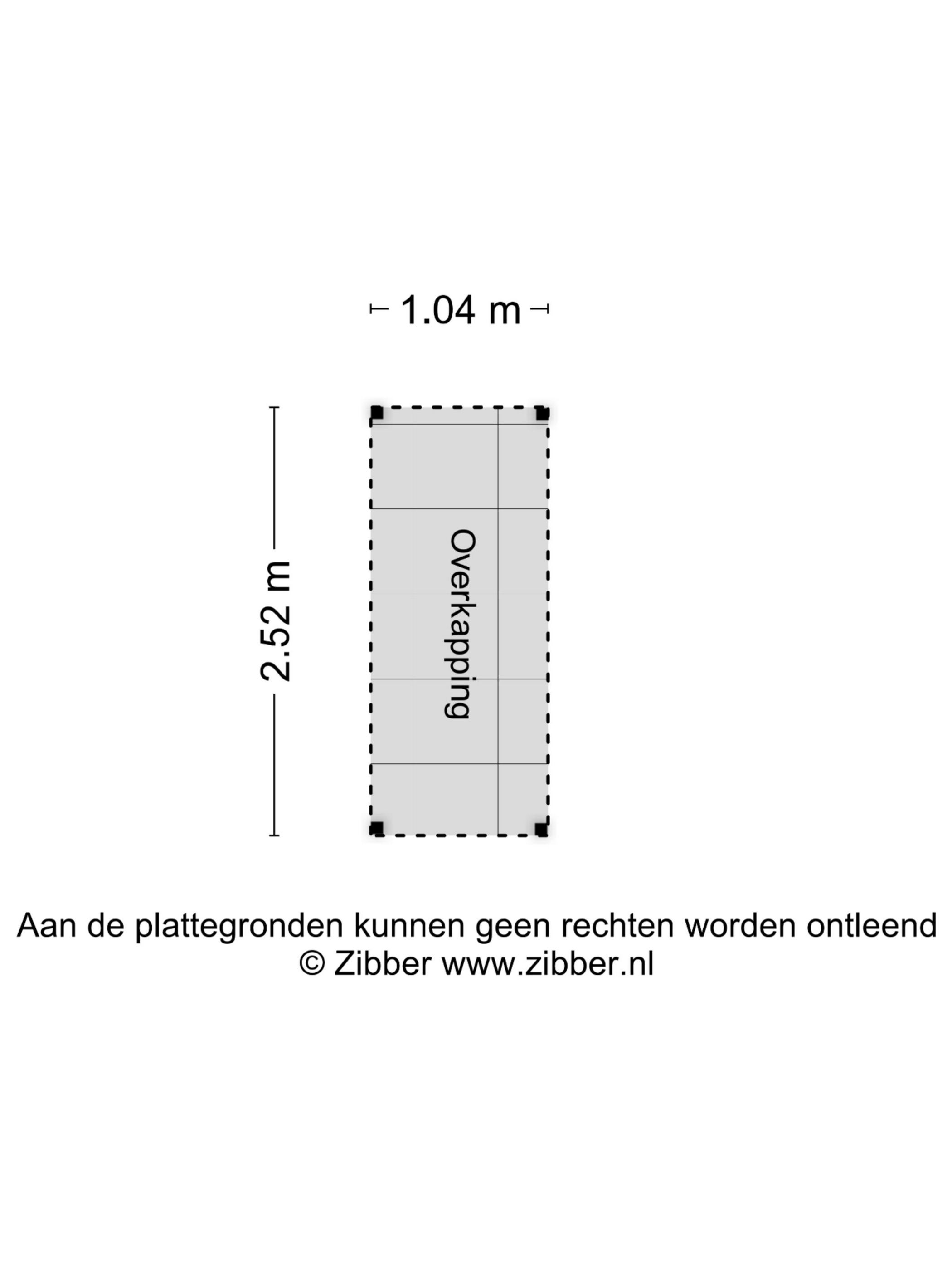 1.04 m

2.52 m

Overkapping

Aan de plattegronden kunnen geen rechten worden ontleend
© Zibber www.zibber.nl